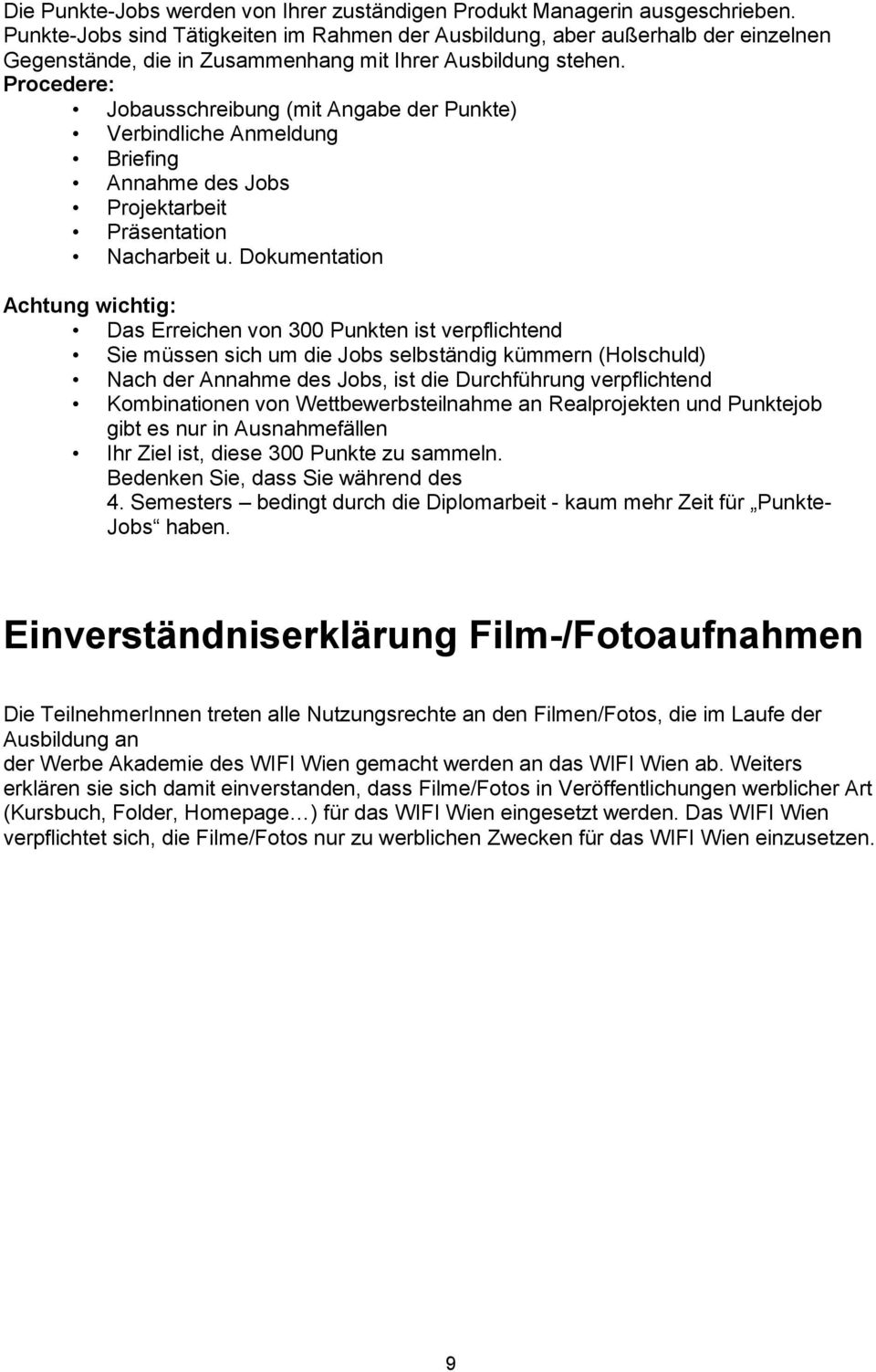 Die Punkte-Jobs werden von Ihrer zuständigen Produkt Managerin ausgeschrieben. Punkte-Jobs sind Tätigkeiten im Rahmen der Ausbildung, aber außerhalb der einzelnen Gegenstände, die in Zusammenhang mit Ihrer Ausbildung stehen.
Procedere:
• Jobausschreibung (mit Angabe der Punkte)
• Verbindliche Anmeldung
• Briefing
• Annahme des Jobs
• Projektarbeit
• Präsentation
• Nacharbeit u. Dokumentation

Achtung wichtig:
• Das Erreichen von 300 Punkten ist verpflichtend
• Sie müssen sich um die Jobs selbständig kümmern (Holschuld)
• Nach der Annahme des Jobs, ist die Durchführung verpflichtend
• Kombinationen von Wettbewerbsteilnahme an Realprojekten und Punktejob gibt es nur in Ausnahmefällen
• Ihr Ziel ist, diese 300 Punkte zu sammeln. Bedenken Sie, dass Sie während des 4. Semesters – bedingt durch die Diplomarbeit - kaum mehr Zeit für „Punkte-Jobs“ haben.

Einverständniserklärung Film-/Fotoaufnahmen

Die TeilnehmerInnen treten alle Nutzungsrechte an den Filmen/Fotos, die im Laufe der Ausbildung an
der Werbe Akademie des WIFI Wien gemacht werden an das WIFI Wien ab. Weiters erklären sie sich damit einverstanden, dass Filme/Fotos in Veröffentlichungen werblicher Art (Kursbuch, Folder, Homepage…) für das WIFI Wien eingesetzt werden. Das WIFI Wien verpflichtet sich, die Filme/Fotos nur zu werblichen Zwecken für das WIFI Wien einzusetzen.

9